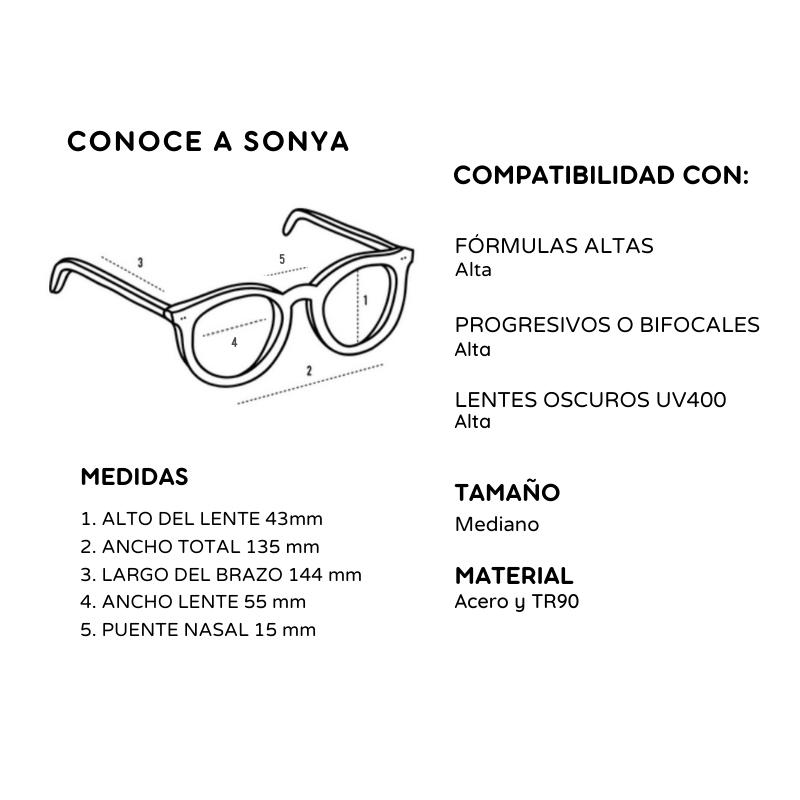 CONOCE A SONYA

3
5
1
4
2

MEDIDAS

1. ALTO DEL LENTE 43mm
2. ANCHO TOTAL 135 mm
3. LARGO DEL BRAZO 144 mm
4. ANCHO LENTE 55 mm
5. PUENTE NASAL 15 mm

COMPATIBILIDAD CON:

FÓRMULAS ALTAS
Alta

PROGRESIVOS O BIFOCALES
Alta

LENTES OSCUROS UV400
Alta

TAMAÑO
Mediano

MATERIAL
Acero y TR90